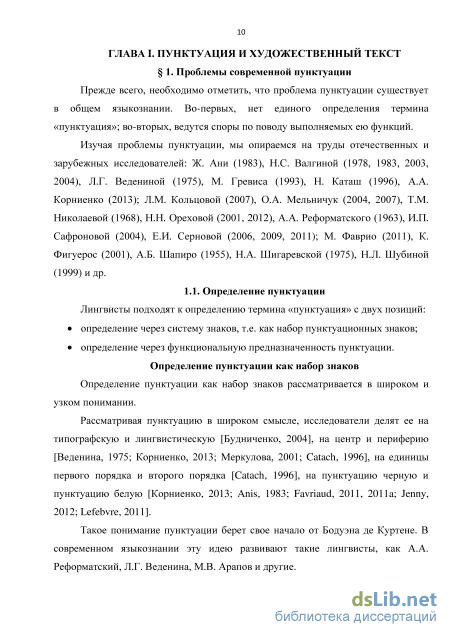 10

ГЛАВА I. ПУНКТУАЦИЯ И ХУДОЖЕСТВЕННЫЙ ТЕКСТ

§ 1. Проблемы современной пунктуации

Прежде всего, необходимо отметить, что проблема пунктуации существует в общем языкознании. Во-первых, нет единого определения термина «пунктуация»; во-вторых, ведутся споры по поводу выполняемых ею функций.

Изучая проблемы пунктуации, мы опираемся на труды отечественных и зарубежных исследователей: Ж. Ани (1983), Н.С. Валгиной (1978, 1983, 2003, 2004), Л.Г. Ведениной (1975), М. Гревиса (1993), Н. Каташ (1996), А.А. Корниенко (2013); Л.М. Кольцовой (2007), О.А. Мельничук (2004, 2007), Т.М. Николаевой (1968), Н.Н. Ореховой (2001, 2012), А.А. Реформатского (1963), И.П. Сафроновой (2004), Е.И. Серновой (2006, 2009, 2011); М. Фаврио (2011), К. Фигуерос (2001), А.Б. Шапиро (1955), Н.А. Шигаревской (1975), Н.Л. Шубиной (1999) и др.

1.1. Определение пунктуации

Лингвисты подходят к определению термина «пунктуация» с двух позиций:

• определение через систему знаков, т.е. как набор пунктуационных знаков;
• определение через функциональную предназначенность пунктуации.

Определение пунктуации как набор знаков

Определение пунктуации как набор знаков рассматривается в широком и узком понимании.

Рассматривая пунктуацию в широком смысле, исследователи делят ее на типографскую и лингвистическую [Будниченко, 2004], на центр и периферию [Веденина, 1975; Корниенко, 2013; Меркулова, 2001; Catach, 1996], на единицы первого порядка и второго порядка [Catach, 1996], на пунктуацию черную и пунктуацию белую [Корниенко, 2013; Anis, 1983; Favriaud, 2011, 2011a; Jenny, 2012; Lefebvre, 2011].

Такое понимание пунктуации берет свое начало от Бодуэна де Куртене. В современном языкознании эту идею развивают такие лингвисты, как А.А. Реформатский, Л.Г. Веденина, М.В. Арапов и другие.

dsLib.net
библиотека диссертаций